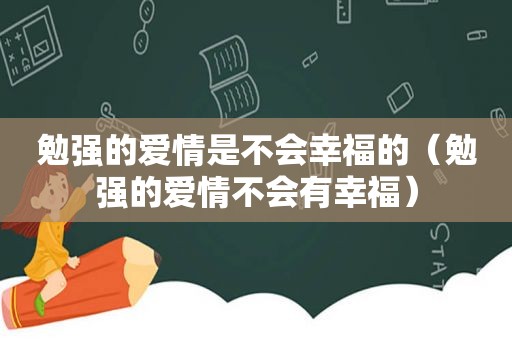 勉强的爱情是不会幸福的（勉强的爱情不会有幸福）

STAT